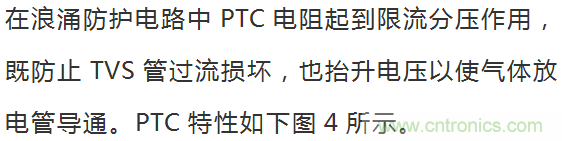 在浪涌防护电路中 PTC 电阻起到限流分压作用，既防止 TVS 管过流损坏，也抬升电压以使气体放电管导通。PTC 特性如下图 4 所示。

www.cntronics.com